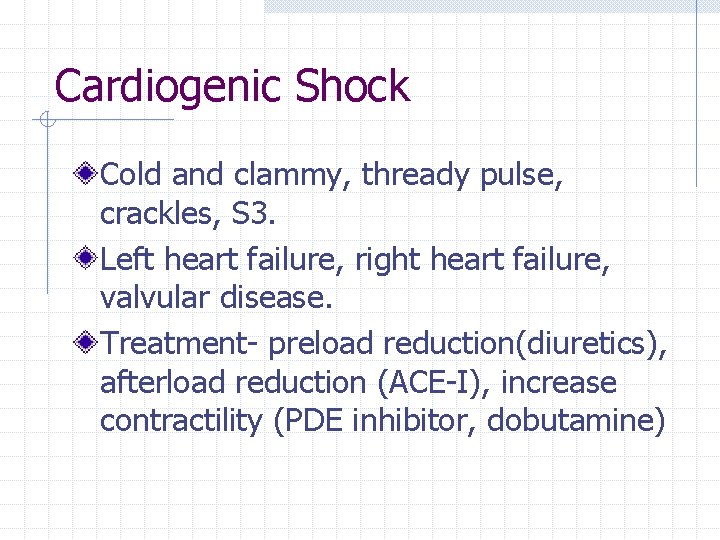 Cardiogenic Shock

• Cold and clammy, thready pulse, crackles, S3.

• Left heart failure, right heart failure, valvular disease.

• Treatment- preload reduction(diuretics), afterload reduction (ACE-I), increase contractility (PDE inhibitor, dobutamine)